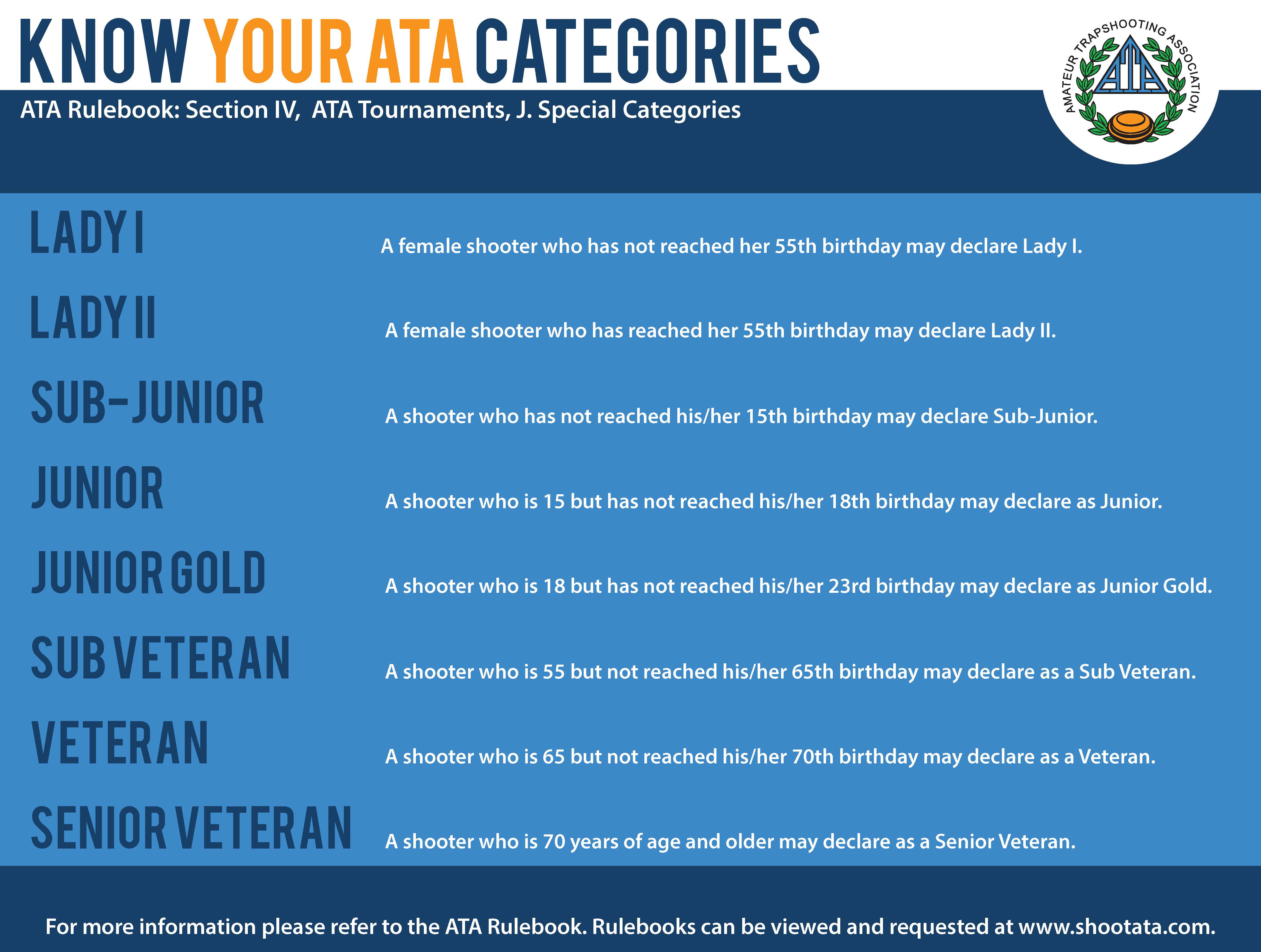 KNOW YOUR ATA CATEGORIES

ATA Rulebook: Section IV, ATA Tournaments, J. Special Categories

AMATEUR TRAPSHOOTING ASSOCIATION

ATA

LADY I

A female shooter who has not reached her 55th birthday may declare Lady I.

LADY II

A female shooter who has reached her 55th birthday may declare Lady II.

SUB-JUNIOR

A shooter who has not reached his/her 15th birthday may declare Sub-Junior.

JUNIOR

A shooter who is 15 but has not reached his/her 18th birthday may declare as Junior.

JUNIOR GOLD

A shooter who is 18 but has not reached his/her 23rd birthday may declare as Junior Gold.

SUB VETERAN

A shooter who is 55 but not reached his/her 65th birthday may declare as a Sub Veteran.

VETERAN

A shooter who is 65 but not reached his/her 70th birthday may declare as a Veteran.

SENIOR VETERAN

A shooter who is 70 years of age and older may declare as a Senior Veteran.

For more information please refer to the ATA Rulebook. Rulebooks can be viewed and requested at www.shootata.com.